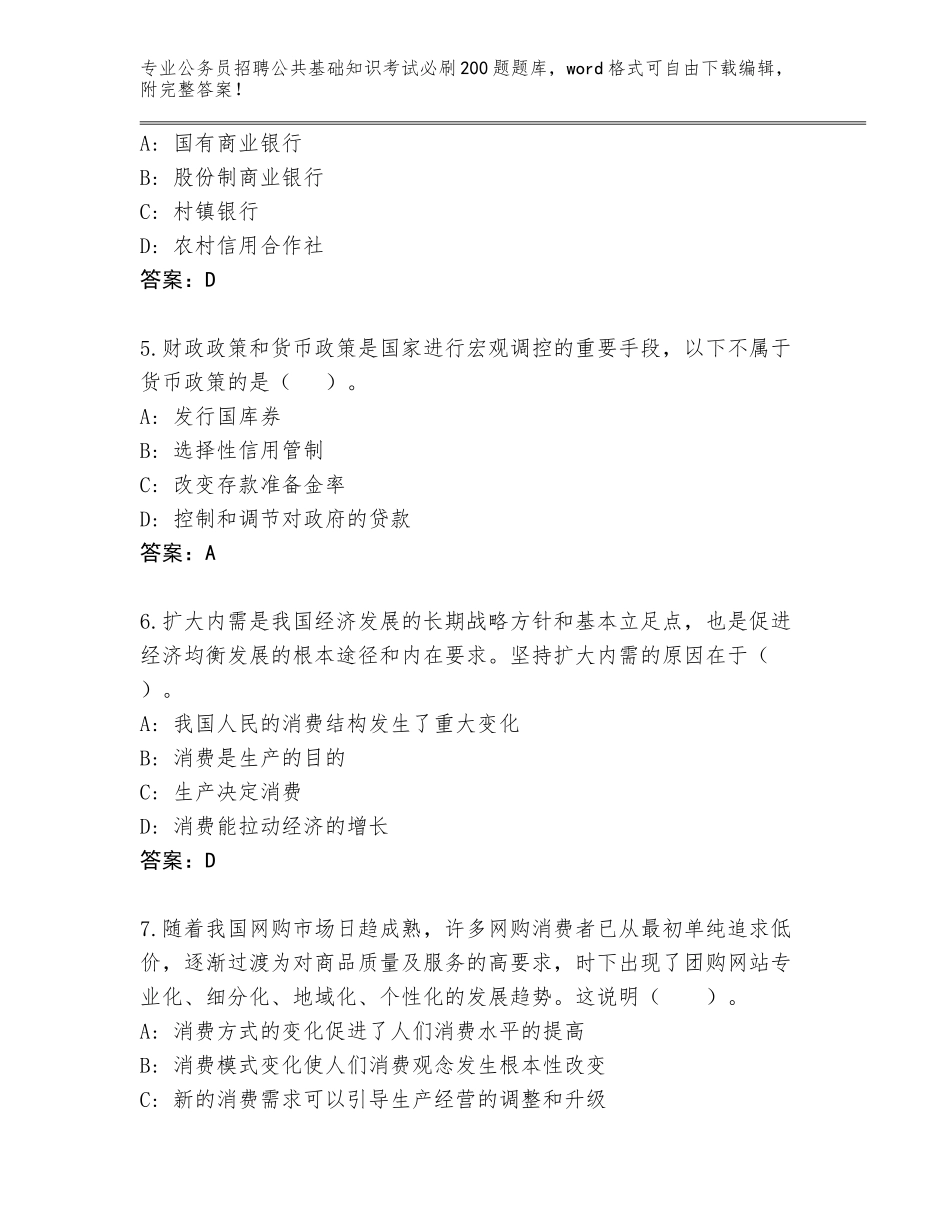 专业公务员招聘公共基础知识考试必刷200题题库，word格式可自由下载编辑，附完整答案！

A：国有商业银行
B：股份制商业银行
C：村镇银行
D：农村信用合作社
答案：D

5.财政政策和货币政策是国家进行宏观调控的重要手段，以下不属于货币政策的是（　　）。
A：发行国库券
B：选择性信用管制
C：改变存款准备金率
D：控制和调节对政府的贷款
答案：A

6.扩大内需是我国经济发展的长期战略方针和基本立足点，也是促进经济均衡发展的根本途径和内在要求。坚持扩大内需的原因在于（　）。
A：我国人民的消费结构发生了重大变化
B：消费是生产的目的
C：生产决定消费
D：消费能拉动经济的增长
答案：D

7.随着我国网购市场日趋成熟，许多网购消费者已从最初单纯追求低价，逐渐过渡为对商品质量及服务的高要求，时下出现了团购网站专业化、细分化、地域化、个性化的发展趋势。这说明（　　）。
A：消费方式的变化促进了人们消费水平的提高
B：消费模式变化使人们消费观念发生根本性改变
C：新的消费需求可以引导生产经营的调整和升级